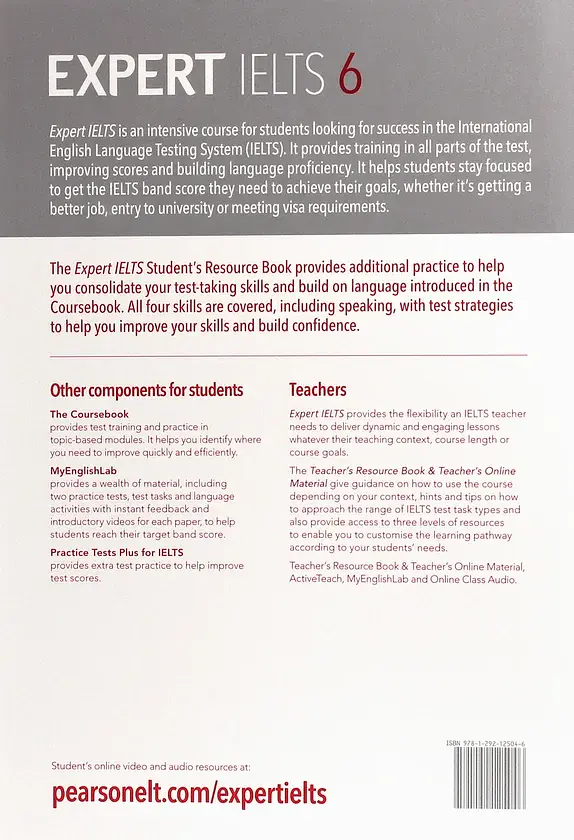 EXPERT IELTS 6

Expert IELTS is an intensive course for students looking for success in the International English Language Testing System (IELTS). It provides training in all parts of the test, improving scores and building language proficiency. It helps students stay focused to get the IELTS band score they need to achieve their goals, whether it's getting a better job, entry to university or meeting visa requirements.

The Expert IELTS Student's Resource Book provides additional practice to help you consolidate your test-taking skills and build on language introduced in the Coursebook. All four skills are covered, including speaking, with test strategies to help you improve your skills and build confidence.

Other components for students

The Coursebook
provides test training and practice in topic-based modules. It helps you identify where you need to improve quickly and efficiently.

MyEnglishLab
provides a wealth of material, including two practice tests, test tasks and language activities with instant feedback and introductory videos for each paper, to help students reach their target band score.

Practice Tests Plus for IELTS
provides extra test practice to help improve test scores.

Teachers

Expert IELTS provides the flexibility an IELTS teacher needs to deliver dynamic and engaging lessons whatever their teaching context, course length or course goals.

The Teacher's Resource Book & Teacher's Online Material give guidance on how to use the course depending on your context, hints and tips on how to approach the range of IELTS test task types and also provide access to three levels of resources to enable you to customise the learning pathway according to your students' needs.

Teacher's Resource Book & Teacher's Online Material, ActiveTeach, MyEnglishLab and Online Class Audio.

ISBN 978-1-292-12504-6

Student's online video and audio resources at:
pearsonelt.com/expertielts